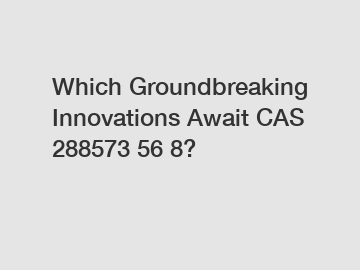 Which Groundbreaking Innovations Await CAS 288573 56 8?